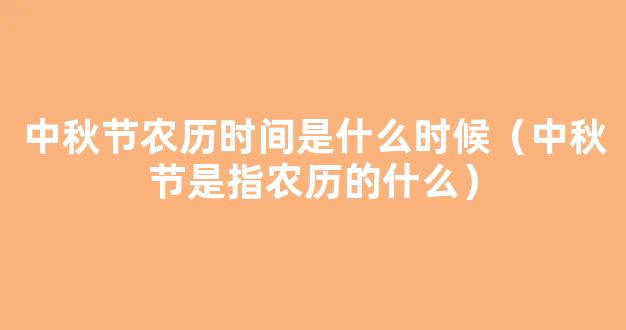 中秋节农历时间是什么时候（中秋节是指农历的什么）